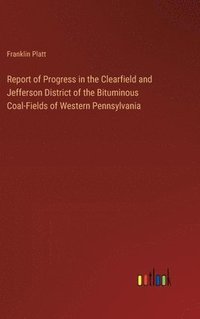 Franklin Platt

Report of Progress in the Clearfield and Jefferson District of the Bituminous Coal-Fields of Western Pennsylvania

outlook